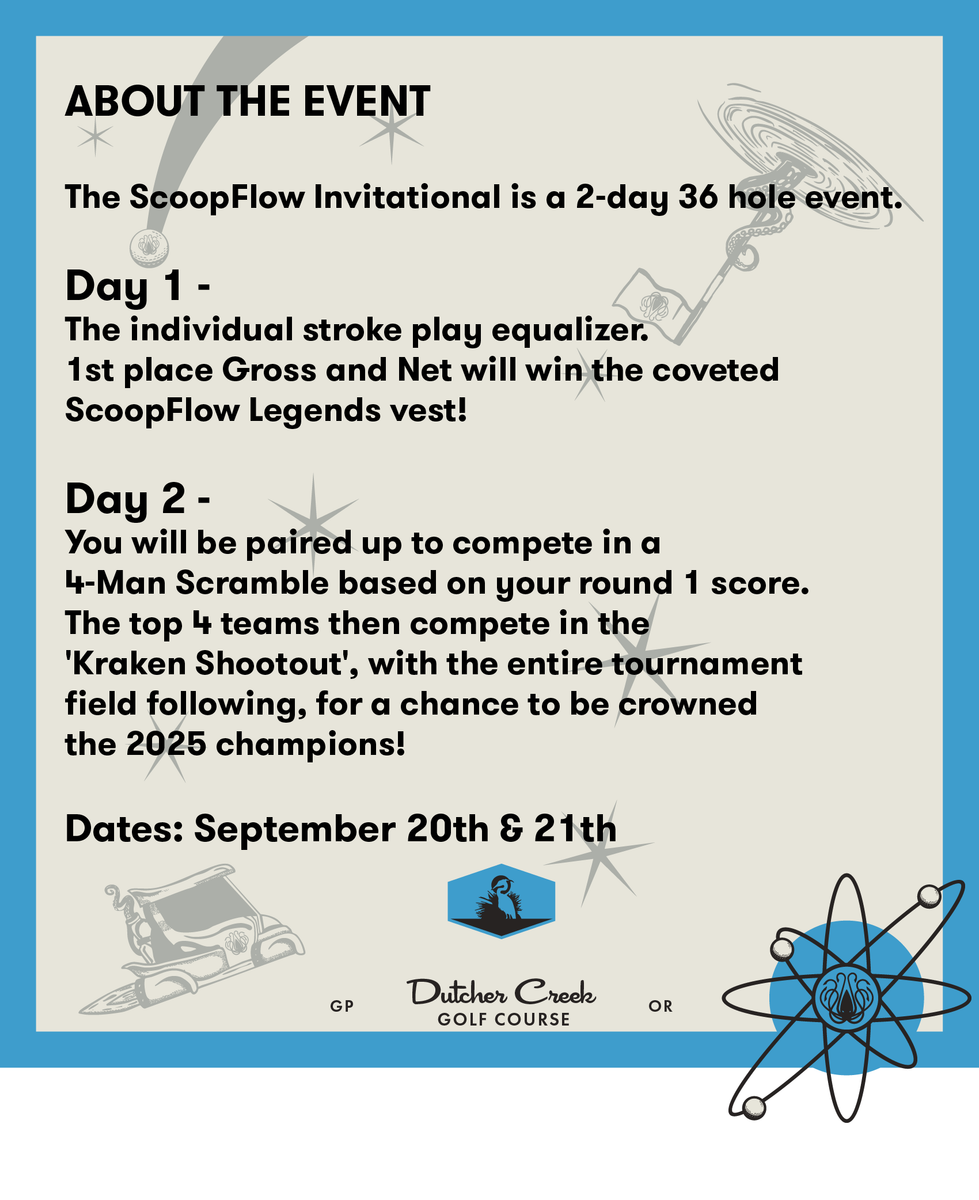 ABOUT THE EVENT

The ScoopFlow Invitational is a 2-day 36 hole event.

Day 1 -
The individual stroke play equalizer. 1st place Gross and Net will win the coveted ScoopFlow Legends vest!

Day 2 -
You will be paired up to compete in a 4-Man Scramble based on your round 1 score. The top 4 teams then compete in the 'Kraken Shootout', with the entire tournament field following, for a chance to be crowned the 2025 champions!

Dates: September 20th & 21th

GP Dutcher Creek GOLF COURSE OR